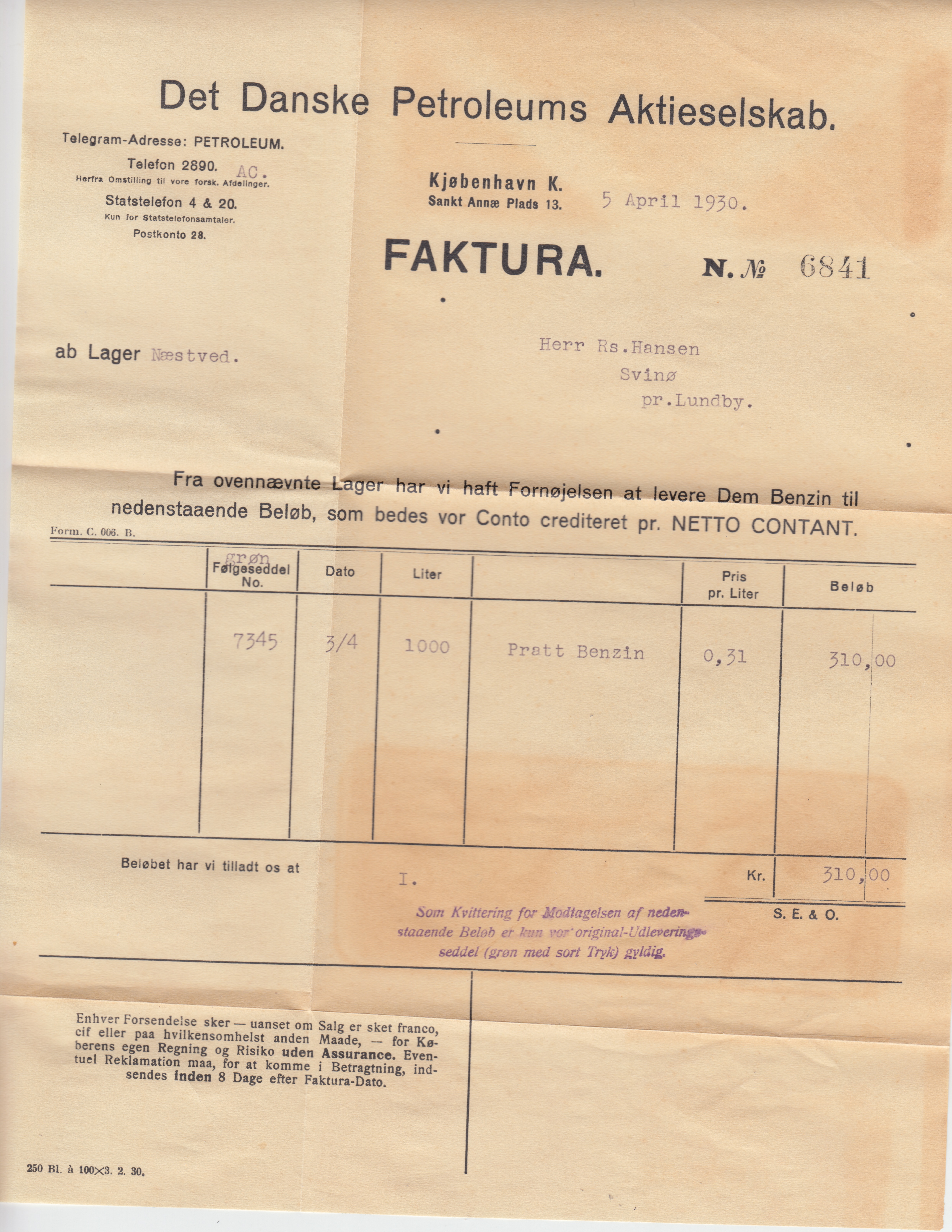 Det Danske Petroleums Aktieselskab.

Telegram-Adresse: PETROLEUM.
Telefon 2890. AC.
Herfra Omstilling til vore forsk. Afdelinger.
Statstelefon 4 & 20.
Kun for Statstelefonsamtaler.
Postkonto 28.

Kjøbenhavn K.
Sankt Annæ Plads 13. 5 April 1930.

FAKTURA. N. № 6841

ab Lager Næstved.

Herr Rs.Hansen
Svinø
pr.Lundby.

Fra ovennævnte Lager har vi haft Fornøjelsen at levere Dem Benzin til nedenstaaende Beløb, som bedes vor Conto crediteret pr. NETTO CONTANT.

Form. C. 006. B.

| | grøn Følgeseddel No. | Dato | Liter | | Pris pr. Liter | Beløb |
|---|---|---|---|---|---|---|
| | 7345 | 3/4 | 1000 | Pratt Benzin | 0,31 | 310,00 |

Beløbet har vi tilladt os at I. Kr. 310,00

S. E. & O.

Som Kvittering for Modtagelsen af nedenstaaende Beløb er kun vor original-Udleveringsseddel (grøn med sort Tryk) gyldig.

Enhver Forsendelse sker — uanset om Salg er sket franco, cif eller paa hvilkensomhelst anden Maade, — for Køberens egen Regning og Risiko uden Assurance. Eventuel Reklamation maa, for at komme i Betragtning, indsendes inden 8 Dage efter Faktura-Dato.

250 Bl. à 100×3. 2. 30.